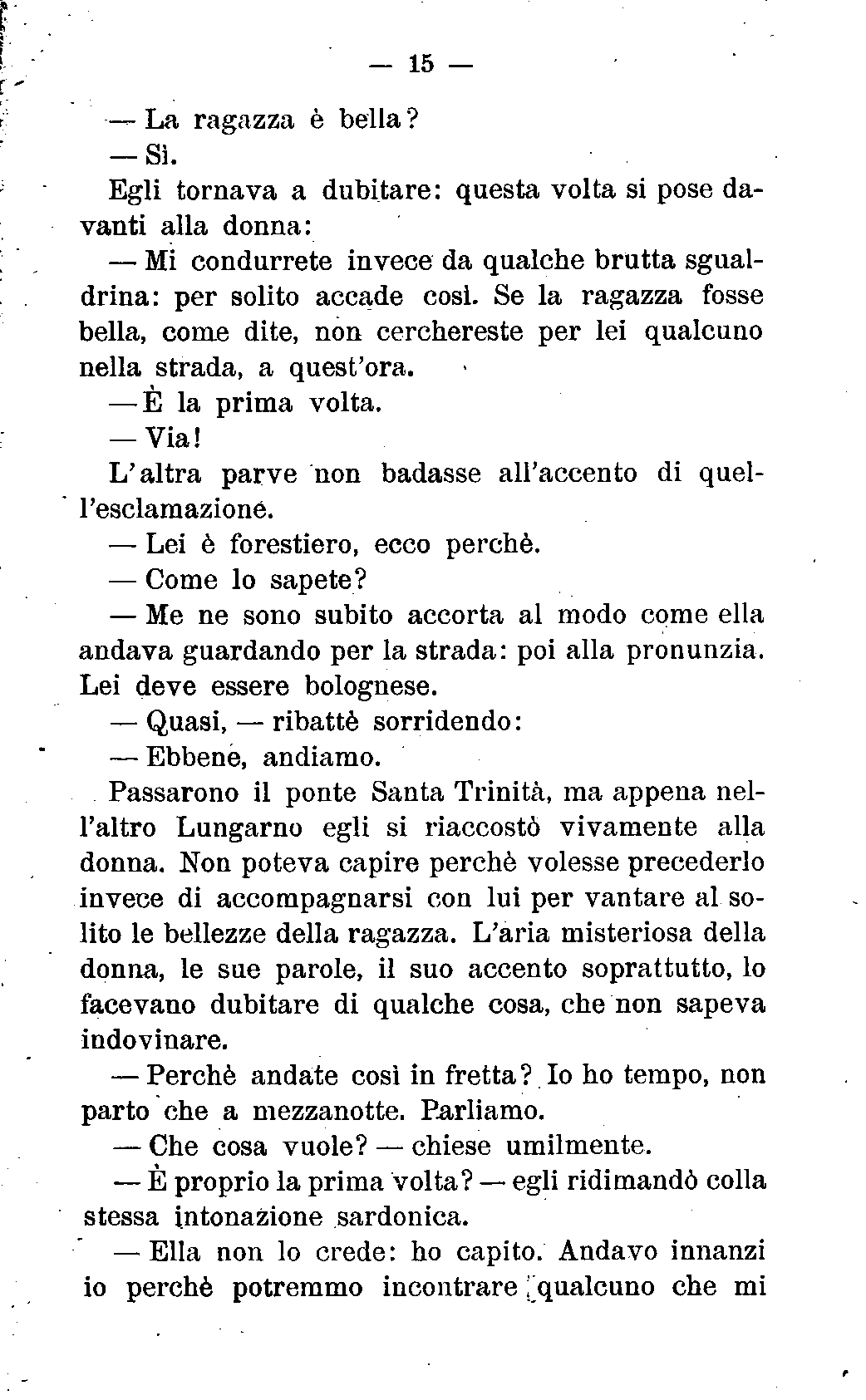 — 15 —

— La ragazza è bella?

— Sì.

Egli tornava a dubitare: questa volta si pose davanti alla donna:

— Mi condurrete invece da qualche brutta sgualdrina: per solito accade così. Se la ragazza fosse bella, come dite, non cerchereste per lei qualcuno nella strada, a quest'ora.

— È la prima volta.

— Via!

L'altra parve non badasse all'accento di quell'esclamazione.

— Lei è forestiero, ecco perchè.

— Come lo sapete?

— Me ne sono subito accorta al modo come ella andava guardando per la strada: poi alla pronunzia. Lei deve essere bolognese.

— Quasi, — ribattè sorridendo:

— Ebbene, andiamo.

Passarono il ponte Santa Trinità, ma appena nell'altro Lungarno egli si riaccostò vivamente alla donna. Non poteva capire perchè volesse precederlo invece di accompagnarsi con lui per vantare al solito le bellezze della ragazza. L'aria misteriosa della donna, le sue parole, il suo accento soprattutto, lo facevano dubitare di qualche cosa, che non sapeva indovinare.

— Perchè andate così in fretta? Io ho tempo, non parto che a mezzanotte. Parliamo.

— Che cosa vuole? — chiese umilmente.

— È proprio la prima volta? — egli ridimandò colla stessa intonazione sardonica.

— Ella non lo crede: ho capito. Andavo innanzi io perchè potremmo incontrare qualcuno che mi